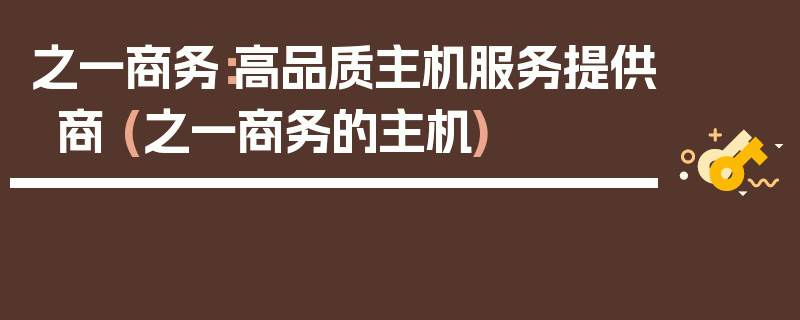 之一商务：高品质主机服务提供商（之一商务的主机）